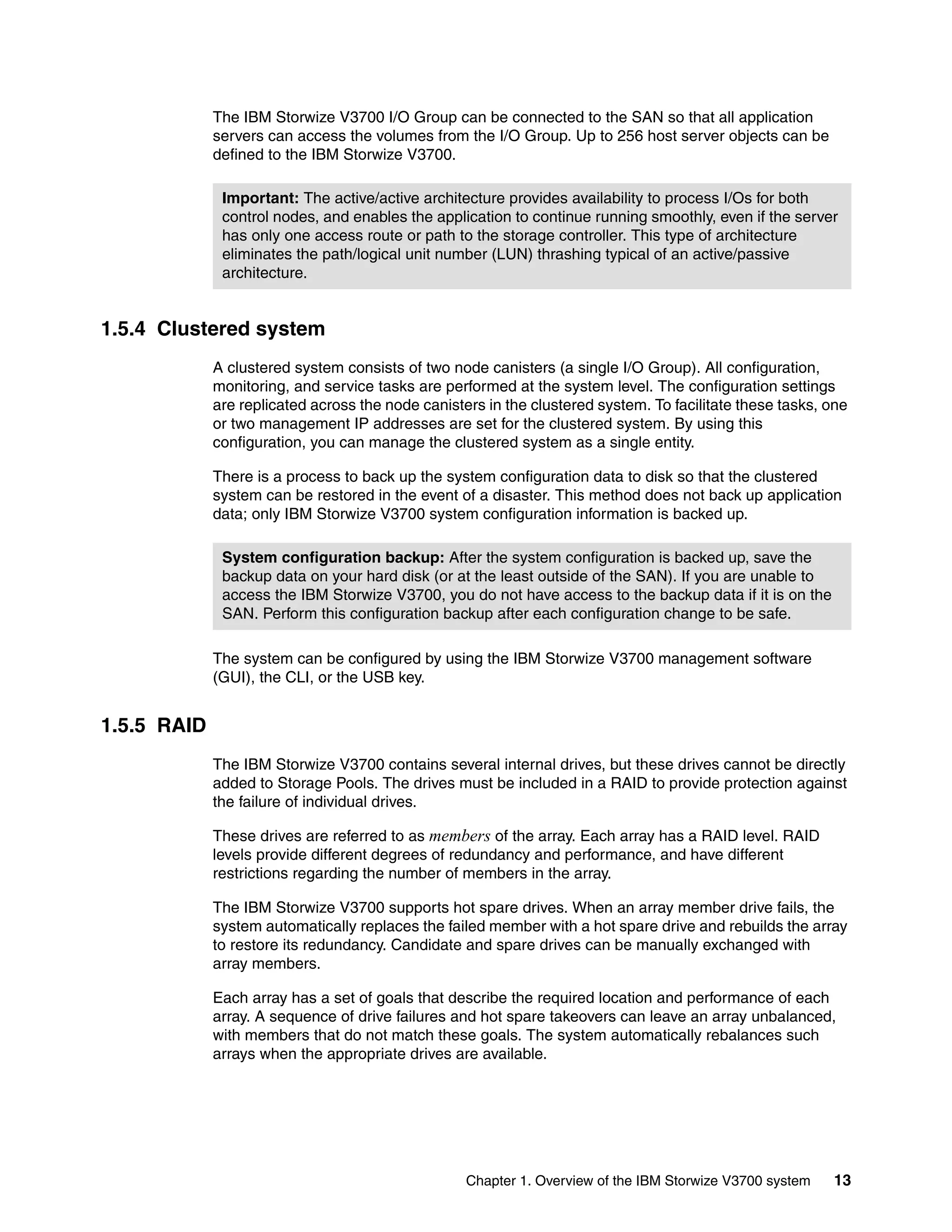 The IBM Storwize V3700 I/O Group can be connected to the SAN so that all application servers can access the volumes from the I/O Group. Up to 256 host server objects can be defined to the IBM Storwize V3700.

Important: The active/active architecture provides availability to process I/Os for both control nodes, and enables the application to continue running smoothly, even if the server has only one access route or path to the storage controller. This type of architecture eliminates the path/logical unit number (LUN) thrashing typical of an active/passive architecture.

1.5.4 Clustered system

A clustered system consists of two node canisters (a single I/O Group). All configuration, monitoring, and service tasks are performed at the system level. The configuration settings are replicated across the node canisters in the clustered system. To facilitate these tasks, one or two management IP addresses are set for the clustered system. By using this configuration, you can manage the clustered system as a single entity.

There is a process to back up the system configuration data to disk so that the clustered system can be restored in the event of a disaster. This method does not back up application data; only IBM Storwize V3700 system configuration information is backed up.

System configuration backup: After the system configuration is backed up, save the backup data on your hard disk (or at the least outside of the SAN). If you are unable to access the IBM Storwize V3700, you do not have access to the backup data if it is on the SAN. Perform this configuration backup after each configuration change to be safe.

The system can be configured by using the IBM Storwize V3700 management software (GUI), the CLI, or the USB key.

1.5.5 RAID

The IBM Storwize V3700 contains several internal drives, but these drives cannot be directly added to Storage Pools. The drives must be included in a RAID to provide protection against the failure of individual drives.

These drives are referred to as members of the array. Each array has a RAID level. RAID levels provide different degrees of redundancy and performance, and have different restrictions regarding the number of members in the array.

The IBM Storwize V3700 supports hot spare drives. When an array member drive fails, the system automatically replaces the failed member with a hot spare drive and rebuilds the array to restore its redundancy. Candidate and spare drives can be manually exchanged with array members.

Each array has a set of goals that describe the required location and performance of each array. A sequence of drive failures and hot spare takeovers can leave an array unbalanced, with members that do not match these goals. The system automatically rebalances such arrays when the appropriate drives are available.

Chapter 1. Overview of the IBM Storwize V3700 system 13